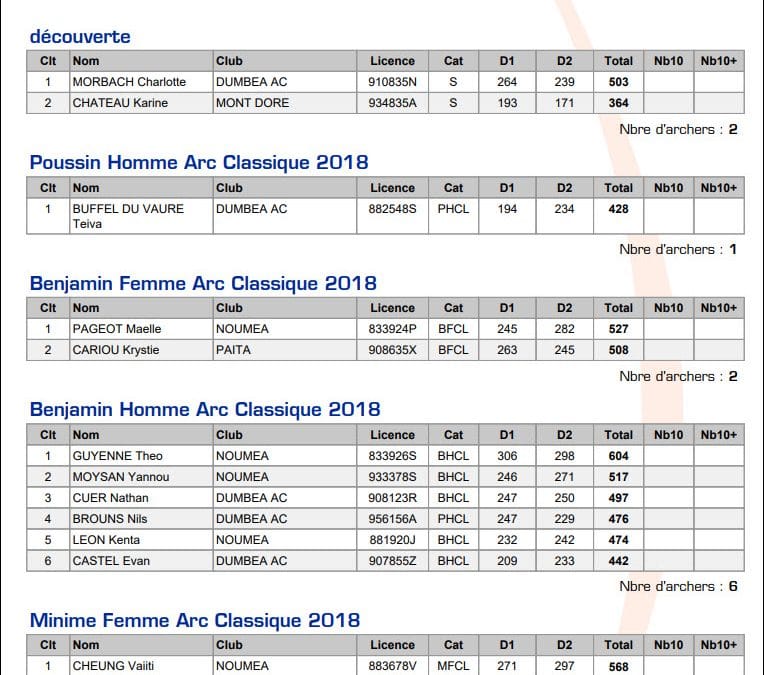 découverte

| Clt | Nom | Club | Licence | Cat | D1 | D2 | Total | Nb10 | Nb10+ |
|---|---|---|---|---|---|---|---|---|---|
| 1 | MORBACH Charlotte | DUMBEA AC | 910835N | S | 264 | 239 | 503 | | |
| 2 | CHATEAU Karine | MONT DORE | 934835A | S | 193 | 171 | 364 | | |

Nbre d'archers : 2

Poussin Homme Arc Classique 2018

| Clt | Nom | Club | Licence | Cat | D1 | D2 | Total | Nb10 | Nb10+ |
|---|---|---|---|---|---|---|---|---|---|
| 1 | BUFFEL DU VAURE Teiva | DUMBEA AC | 882548S | PHCL | 194 | 234 | 428 | | |

Nbre d'archers : 1

Benjamin Femme Arc Classique 2018

| Clt | Nom | Club | Licence | Cat | D1 | D2 | Total | Nb10 | Nb10+ |
|---|---|---|---|---|---|---|---|---|---|
| 1 | PAGEOT Maelle | NOUMEA | 833924P | BFCL | 245 | 282 | 527 | | |
| 2 | CARIOU Krystie | PAITA | 908635X | BFCL | 263 | 245 | 508 | | |

Nbre d'archers : 2

Benjamin Homme Arc Classique 2018

| Clt | Nom | Club | Licence | Cat | D1 | D2 | Total | Nb10 | Nb10+ |
|---|---|---|---|---|---|---|---|---|---|
| 1 | GUYENNE Theo | NOUMEA | 833926S | BHCL | 306 | 298 | 604 | | |
| 2 | MOYSAN Yannou | NOUMEA | 933378S | BHCL | 246 | 271 | 517 | | |
| 3 | CUER Nathan | DUMBEA AC | 908123R | BHCL | 247 | 250 | 497 | | |
| 4 | BROUNS Nils | DUMBEA AC | 956156A | PHCL | 247 | 229 | 476 | | |
| 5 | LEON Kenta | NOUMEA | 881920J | BHCL | 232 | 242 | 474 | | |
| 6 | CASTEL Evan | DUMBEA AC | 907855Z | BHCL | 209 | 233 | 442 | | |

Nbre d'archers : 6

Minime Femme Arc Classique 2018

| Clt | Nom | Club | Licence | Cat | D1 | D2 | Total | Nb10 | Nb10+ |
|---|---|---|---|---|---|---|---|---|---|
| 1 | CHEUNG Vaiiti | NOUMEA | 883678V | MFCL | 271 | 297 | 568 | | |